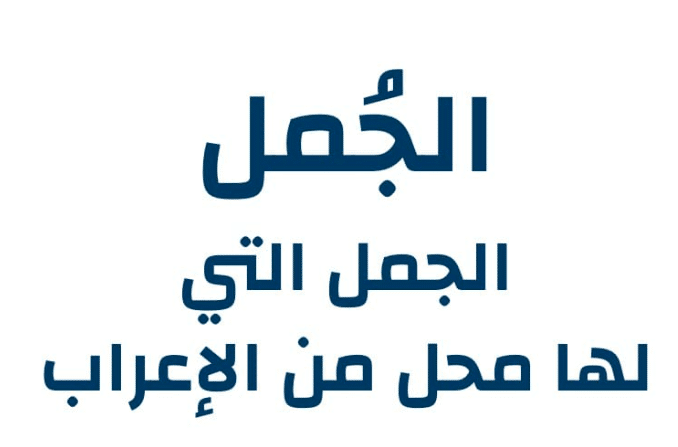 الجُمل

الجمل التي

لها محل من الإعراب